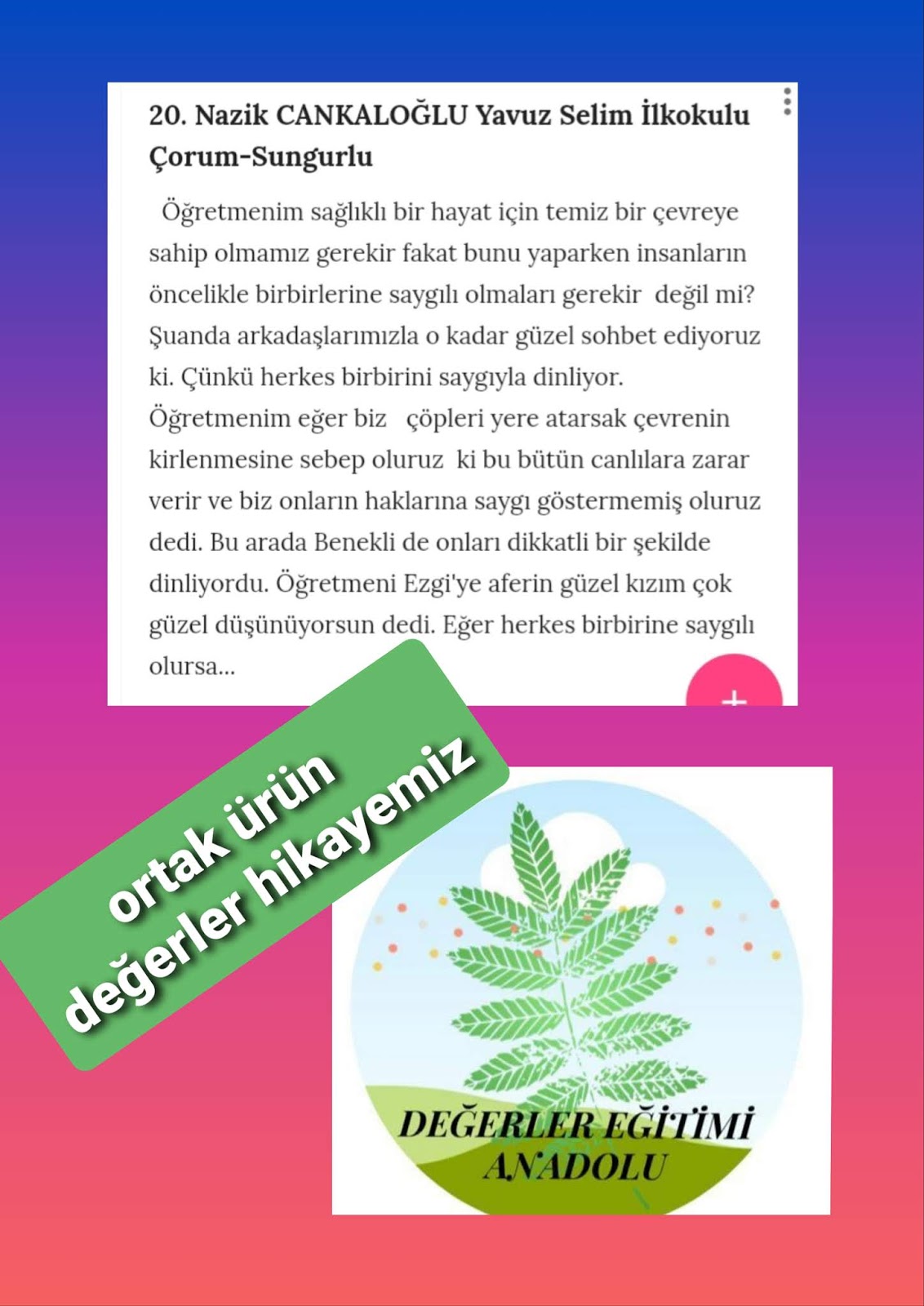 20. Nazik CANKALOĞLU Yavuz Selim İlkokulu Çorum-Sungurlu

Öğretmenim sağlıklı bir hayat için temiz bir çevreye sahip olmamız gerekir fakat bunu yaparken insanların öncelikle birbirlerine saygılı olmaları gerekir değil mi? Şuanda arkadaşlarımızla o kadar güzel sohbet ediyoruz ki. Çünkü herkes birbirini saygıyla dinliyor. Öğretmenim eğer biz çöpleri yere atarsak çevrenin kirlenmesine sebep oluruz ki bu bütün canlılara zarar verir ve biz onların haklarına saygı göstermemiş oluruz dedi. Bu arada Benekli de onları dikkatli bir şekilde dinliyordu. Öğretmeni Ezgi'ye aferin güzel kızım çok güzel düşünüyorsun dedi. Eğer herkes birbirine saygılı olursa...

+

ortak ürün
değerler hikayemiz

DEĞERLER EĞİTİMİ
ANADOLU